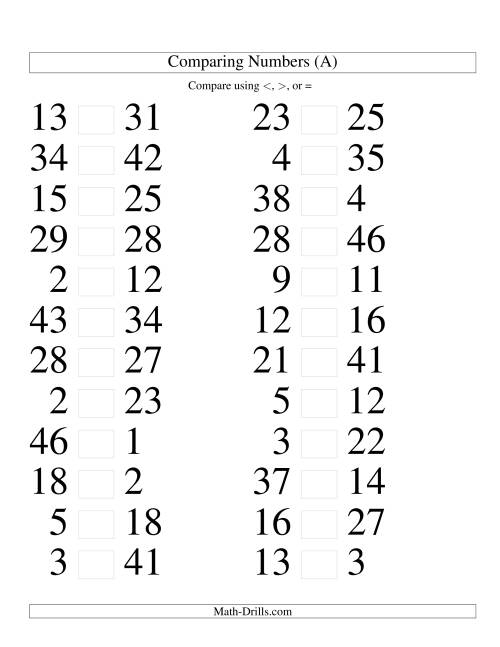 Comparing Numbers (A)

Compare using <, >, or =

13 31
34 42
15 25
29 28
2 12
43 34
28 27
2 23
46 1
18 2
5 18
3 41

23 25
4 35
38 4
28 46
9 11
12 16
21 41
5 12
3 22
37 14
16 27
13 3

Math-Drills.com